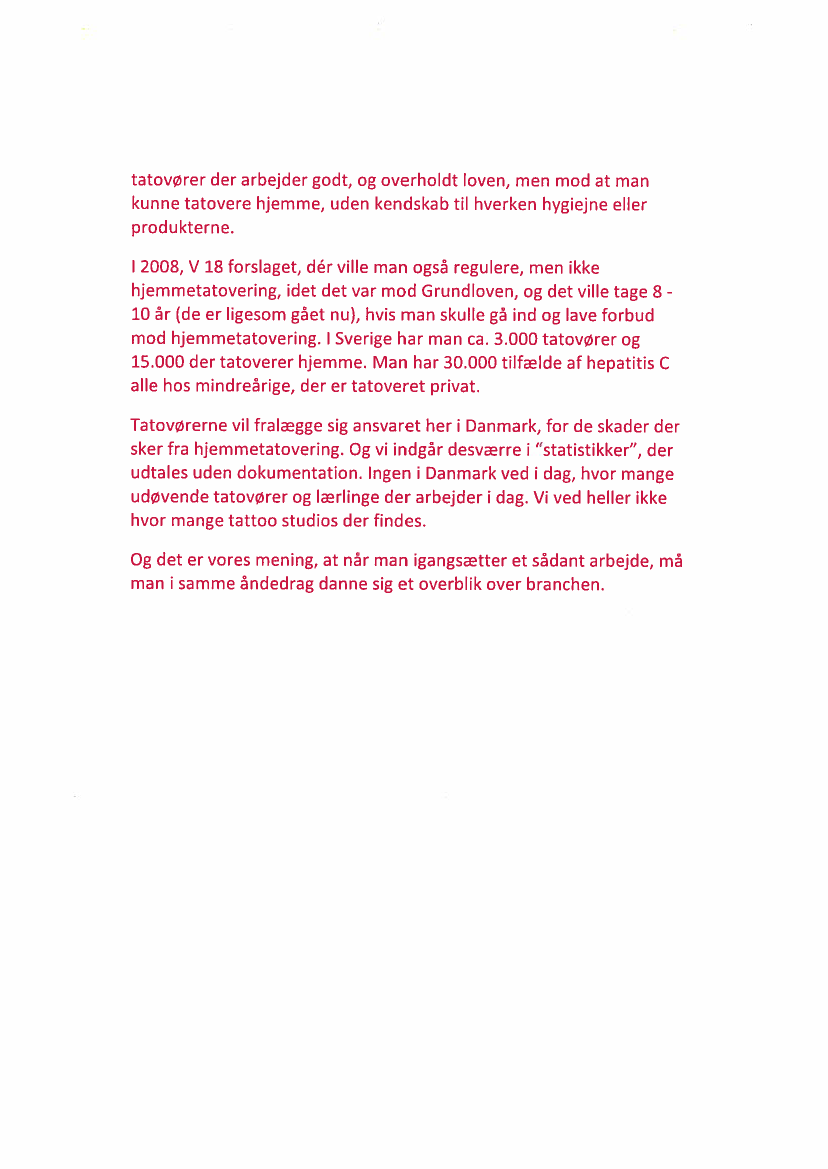 tatovører der arbejder godt, og overholdt loven, men mod at man kunne tatovere hjemme, uden kendskab til hverken hygiejne eller produkterne.

I 2008, V 18 forslaget, dér ville man også regulere, men ikke hjemmetatovering, idet det var mod Grundloven, og det ville tage 8 - 10 år (de er ligesom gået nu), hvis man skulle gå ind og lave forbud mod hjemmetatovering. I Sverige har man ca. 3.000 tatovører og 15.000 der tatoverer hjemme. Man har 30.000 tilfælde af hepatitis C alle hos mindreårige, der er tatoveret privat.

Tatovørerne vil fralægge sig ansvaret her i Danmark, for de skader der sker fra hjemmetatovering. Og vi indgår desværre i "statistikker", der udtales uden dokumentation. Ingen i Danmark ved i dag, hvor mange udøvende tatovører og lærlinge der arbejder i dag. Vi ved heller ikke hvor mange tattoo studios der findes.

Og det er vores mening, at når man igangsætter et sådant arbejde, må man i samme åndedrag danne sig et overblik over branchen.